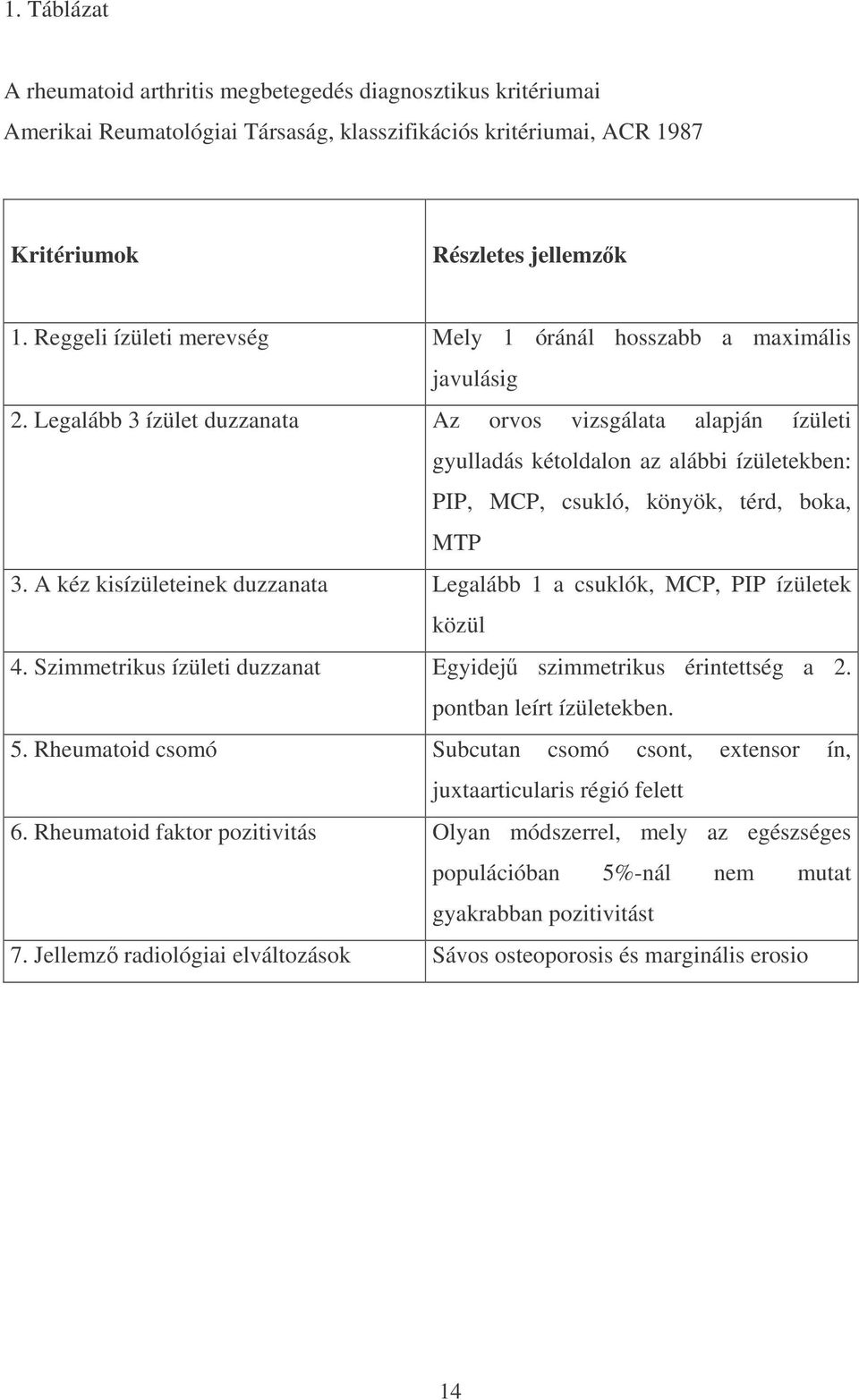 1. Táblázat

A rheumatoid arthritis megbetegedés diagnosztikus kritériumai

Amerikai Reumatológiai Társaság, klasszifikációs kritériumai, ACR 1987

| Kritériumok | Részletes jellemzők |
|---|---|
| 1. Reggeli ízületi merevség | Mely 1 óránál hosszabb a maximális javulásig |
| 2. Legalább 3 ízület duzzanata | Az orvos vizsgálata alapján ízületi gyulladás kétoldalon az alábbi ízületekben: PIP, MCP, csukló, könyök, térd, boka, MTP |
| 3. A kéz kisízületeinek duzzanata | Legalább 1 a csuklók, MCP, PIP ízületek közül |
| 4. Szimmetrikus ízületi duzzanat | Egyidejű szimmetrikus érintettség a 2. pontban leírt ízületekben. |
| 5. Rheumatoid csomó | Subcutan csomó csont, extensor ín, juxtaarticularis régió felett |
| 6. Rheumatoid faktor pozitivitás | Olyan módszerrel, mely az egészséges populációban 5%-nál nem mutat gyakrabban pozitivitást |
| 7. Jellemző radiológiai elváltozások | Sávos osteoporosis és marginális erosio |

14